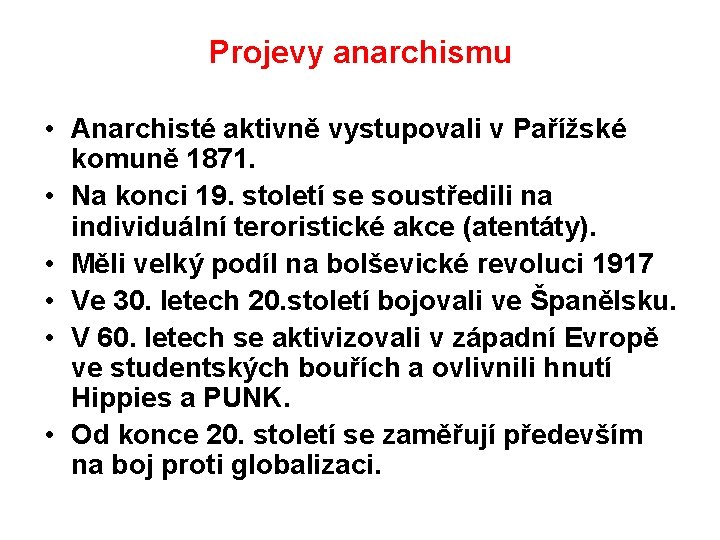 Projevy anarchismu

• Anarchisté aktivně vystupovali v Pařížské komuně 1871.
• Na konci 19. století se soustředili na individuální teroristické akce (atentáty).
• Měli velký podíl na bolševické revoluci 1917
• Ve 30. letech 20.století bojovali ve Španělsku.
• V 60. letech se aktivizovali v západní Evropě ve studentských bouřích a ovlivnili hnutí Hippies a PUNK.
• Od konce 20. století se zaměřují především na boj proti globalizaci.